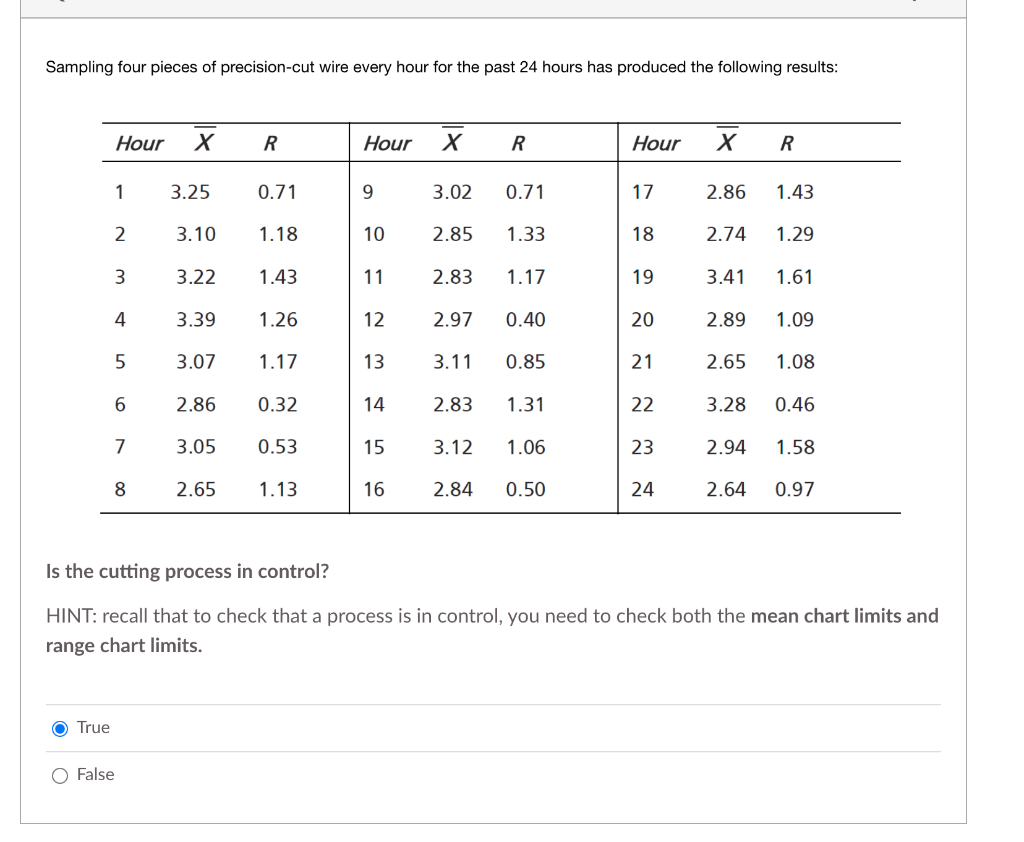 Sampling four pieces of precision-cut wire every hour for the past 24 hours has produced the following results:

| Hour | $\overline{X}$ | R | Hour | $\overline{X}$ | R | Hour | $\overline{X}$ | R |
|---|---|---|---|---|---|---|---|---|
| 1 | 3.25 | 0.71 | 9 | 3.02 | 0.71 | 17 | 2.86 | 1.43 |
| 2 | 3.10 | 1.18 | 10 | 2.85 | 1.33 | 18 | 2.74 | 1.29 |
| 3 | 3.22 | 1.43 | 11 | 2.83 | 1.17 | 19 | 3.41 | 1.61 |
| 4 | 3.39 | 1.26 | 12 | 2.97 | 0.40 | 20 | 2.89 | 1.09 |
| 5 | 3.07 | 1.17 | 13 | 3.11 | 0.85 | 21 | 2.65 | 1.08 |
| 6 | 2.86 | 0.32 | 14 | 2.83 | 1.31 | 22 | 3.28 | 0.46 |
| 7 | 3.05 | 0.53 | 15 | 3.12 | 1.06 | 23 | 2.94 | 1.58 |
| 8 | 2.65 | 1.13 | 16 | 2.84 | 0.50 | 24 | 2.64 | 0.97 |

Is the cutting process in control?

HINT: recall that to check that a process is in control, you need to check both the mean chart limits and range chart limits.

True

False